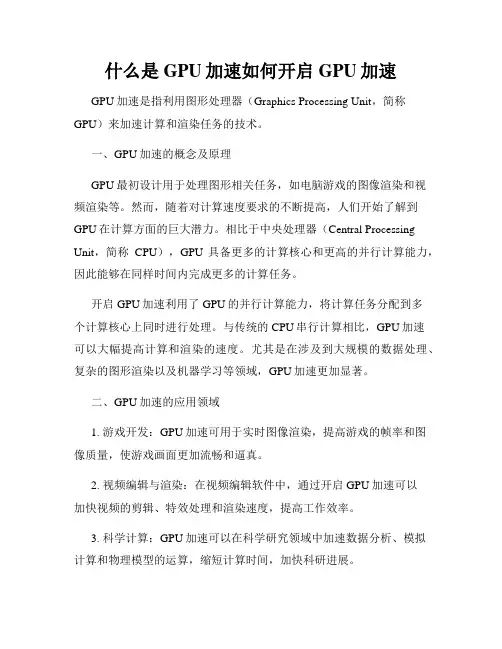 什么是 GPU 加速如何开启 GPU 加速

GPU 加速是指利用图形处理器（Graphics Processing Unit，简称 GPU）来加速计算和渲染任务的技术。

一、GPU 加速的概念及原理

GPU 最初设计用于处理图形相关任务，如电脑游戏的图像渲染和视频渲染等。然而，随着对计算速度要求的不断提高，人们开始了解到 GPU 在计算方面的巨大潜力。相比于中央处理器（Central Processing Unit，简称 CPU），GPU 具备更多的计算核心和更高的并行计算能力，因此能够在同样时间内完成更多的计算任务。

开启 GPU 加速利用了 GPU 的并行计算能力，将计算任务分配到多个计算核心上同时进行处理。与传统的 CPU 串行计算相比，GPU 加速可以大幅提高计算和渲染的速度。尤其是在涉及到大规模的数据处理、复杂的图形渲染以及机器学习等领域，GPU 加速更加显著。

二、GPU 加速的应用领域

1. 游戏开发：GPU 加速可用于实时图像渲染，提高游戏的帧率和图像质量，使游戏画面更加流畅和逼真。

2. 视频编辑与渲染：在视频编辑软件中，通过开启 GPU 加速可以加快视频的剪辑、特效处理和渲染速度，提高工作效率。

3. 科学计算：GPU 加速可以在科学研究领域中加速数据分析、模拟计算和物理模型的运算，缩短计算时间，加快科研进展。